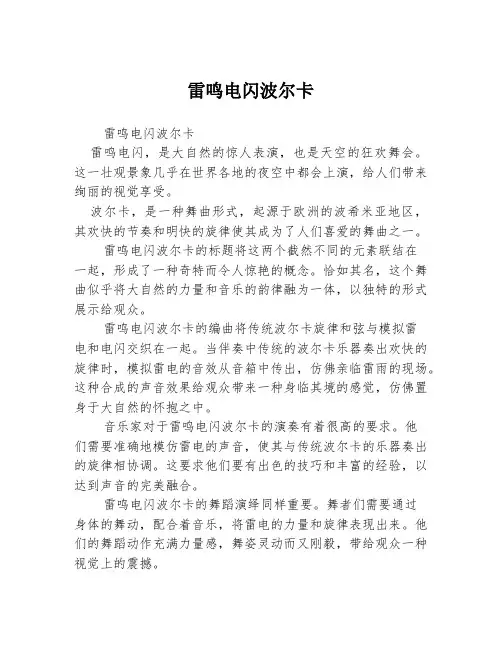 雷鸣电闪波尔卡

雷鸣电闪波尔卡

雷鸣电闪，是大自然的惊人表演，也是天空的狂欢舞会。这一壮观景象几乎在世界各地的夜空中都会上演，给人们带来绚丽的视觉享受。

波尔卡，是一种舞曲形式，起源于欧洲的波希米亚地区，其欢快的节奏和明快的旋律使其成为了人们喜爱的舞曲之一。

雷鸣电闪波尔卡的标题将这两个截然不同的元素联结在一起，形成了一种奇特而令人惊艳的概念。恰如其名，这个舞曲似乎将大自然的力量和音乐的韵律融为一体，以独特的形式展示给观众。

雷鸣电闪波尔卡的编曲将传统波尔卡旋律和弦与模拟雷电和电闪交织在一起。当伴奏中传统的波尔卡乐器奏出欢快的旋律时，模拟雷电的音效从音箱中传出，仿佛亲临雷雨的现场。这种合成的声音效果给观众带来一种身临其境的感觉，仿佛置身于大自然的怀抱之中。

音乐家对于雷鸣电闪波尔卡的演奏有着很高的要求。他们需要准确地模仿雷电的声音，使其与传统波尔卡的乐器奏出的旋律相协调。这要求他们要有出色的技巧和丰富的经验，以达到声音的完美融合。

雷鸣电闪波尔卡的舞蹈演绎同样重要。舞者们需要通过身体的舞动，配合着音乐，将雷电的力量和旋律表现出来。他们的舞蹈动作充满力量感，舞姿灵动而又刚毅，带给观众一种视觉上的震撼。